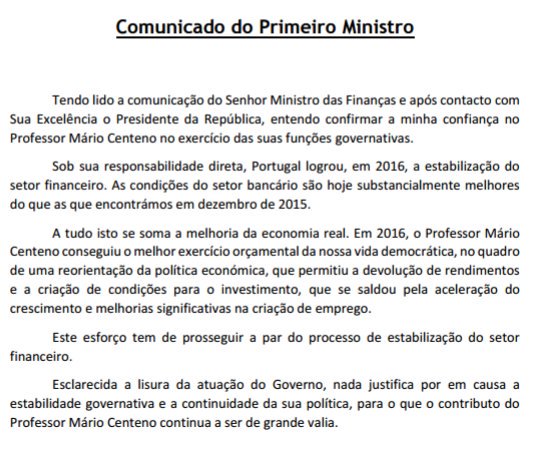 Comunicado do Primeiro Ministro

Tendo lido a comunicação do Senhor Ministro das Finanças e após contacto com Sua Excelência o Presidente da República, entendo confirmar a minha confiança no Professor Mário Centeno no exercício das suas funções governativas.

Sob sua responsabilidade direta, Portugal logrou, em 2016, a estabilização do setor financeiro. As condições do setor bancário são hoje substancialmente melhores do que as que encontrámos em dezembro de 2015.

A tudo isto se soma a melhoria da economia real. Em 2016, o Professor Mário Centeno conseguiu o melhor exercício orçamental da nossa vida democrática, no quadro de uma reorientação da política económica, que permitiu a devolução de rendimentos e a criação de condições para o investimento, que se saldou pela aceleração do crescimento e melhorias significativas na criação de emprego.

Este esforço tem de prosseguir a par do processo de estabilização do setor financeiro.

Esclarecida a lisura da atuação do Governo, nada justifica por em causa a estabilidade governativa e a continuidade da sua política, para o que o contributo do Professor Mário Centeno continua a ser de grande valia.